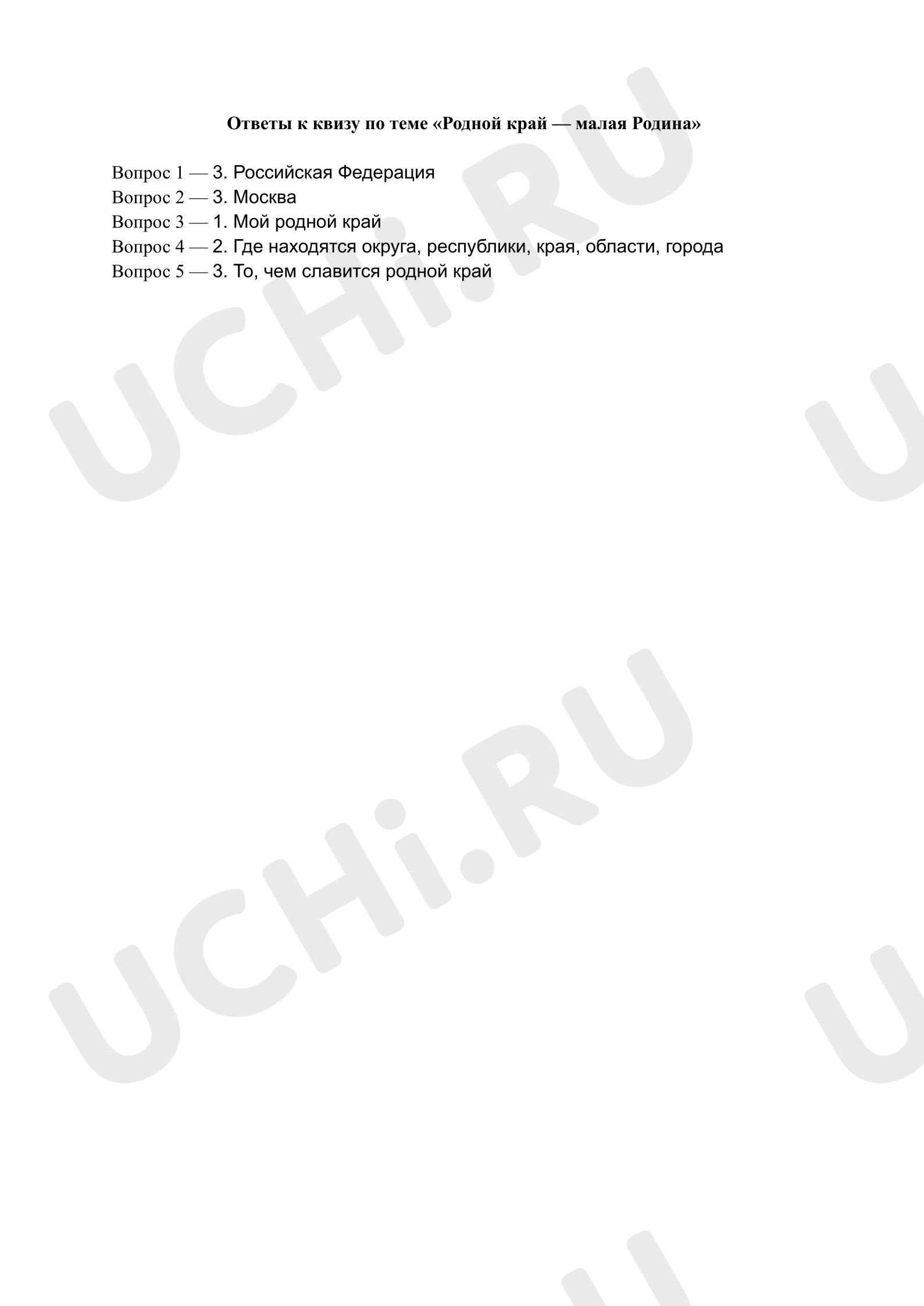 Ответы к квизу по теме «Родной край — малая Родина»

Вопрос 1 — 3. Российская Федерация
Вопрос 2 — 3. Москва
Вопрос 3 — 1. Мой родной край
Вопрос 4 — 2. Где находятся округа, республики, края, области, города
Вопрос 5 — 3. То, чем славится родной край

UCHi.RU